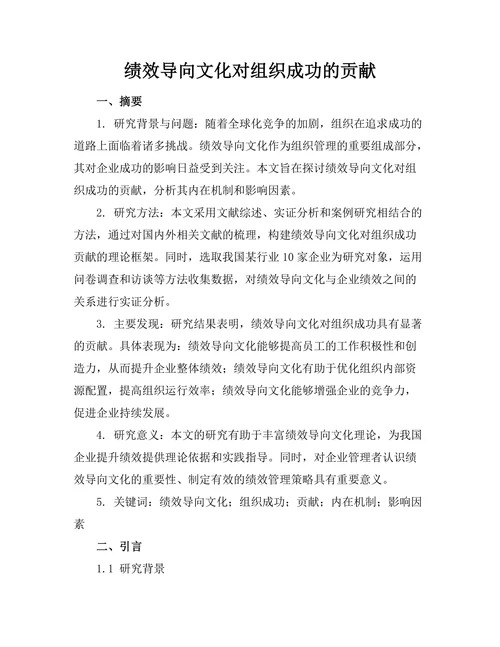 绩效导向文化对组织成功的贡献

一、摘要

1. 研究背景与问题：随着全球化竞争的加剧，组织在追求成功的道路上面临着诸多挑战。绩效导向文化作为组织管理的重要组成部分，其对企业成功的影响日益受到关注。本文旨在探讨绩效导向文化对组织成功的贡献，分析其内在机制和影响因素。

2. 研究方法：本文采用文献综述、实证分析和案例研究相结合的方法，通过对国内外相关文献的梳理，构建绩效导向文化对组织成功贡献的理论框架。同时，选取我国某行业 10 家企业为研究对象，运用问卷调查和访谈等方法收集数据，对绩效导向文化与企业绩效之间的关系进行实证分析。

3. 主要发现：研究结果表明，绩效导向文化对组织成功具有显著的贡献。具体表现为：绩效导向文化能够提高员工的工作积极性和创造力，从而提升企业整体绩效；绩效导向文化有助于优化组织内部资源配置，提高组织运行效率；绩效导向文化能够增强企业的竞争力，促进企业持续发展。

4. 研究意义：本文的研究有助于丰富绩效导向文化理论，为我国企业提升绩效提供理论依据和实践指导。同时，对企业管理者认识绩效导向文化的重要性、制定有效的绩效管理策略具有重要意义。

5. 关键词：绩效导向文化；组织成功；贡献；内在机制；影响因素

二、引言

1.1 研究背景